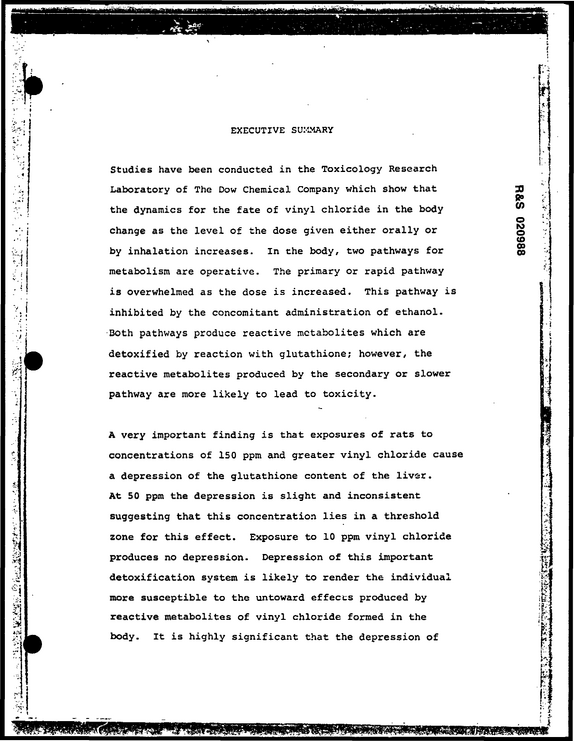 EXECUTIVE SUMMARY

Studies have been conducted in the Toxicology Research Laboratory of The Dow Chemical Company which show that the dynamics for the fate of vinyl chloride in the body change as the level of the dose given either orally or by inhalation increases. In the body, two pathways for metabolism are operative. The primary or rapid pathway is overwhelmed as the dose is increased. This pathway is inhibited by the concomitant administration of ethanol. Both pathways produce reactive metabolites which are detoxified by reaction with glutathione; however, the reactive metabolites produced by the secondary or slower pathway are more likely to lead to toxicity.

A very important finding is that exposures of rats to concentrations of 150 ppm and greater vinyl chloride cause a depression of the glutathione content of the liver. At 50 ppm the depression is slight and inconsistent suggesting that this concentration lies in a threshold zone for this effect. Exposure to 10 ppm vinyl chloride produces no depression. Depression of this important detoxification system is likely to render the individual more susceptible to the untoward effects produced by reactive metabolites of vinyl chloride formed in the body. It is highly significant that the depression of

R&S 020988